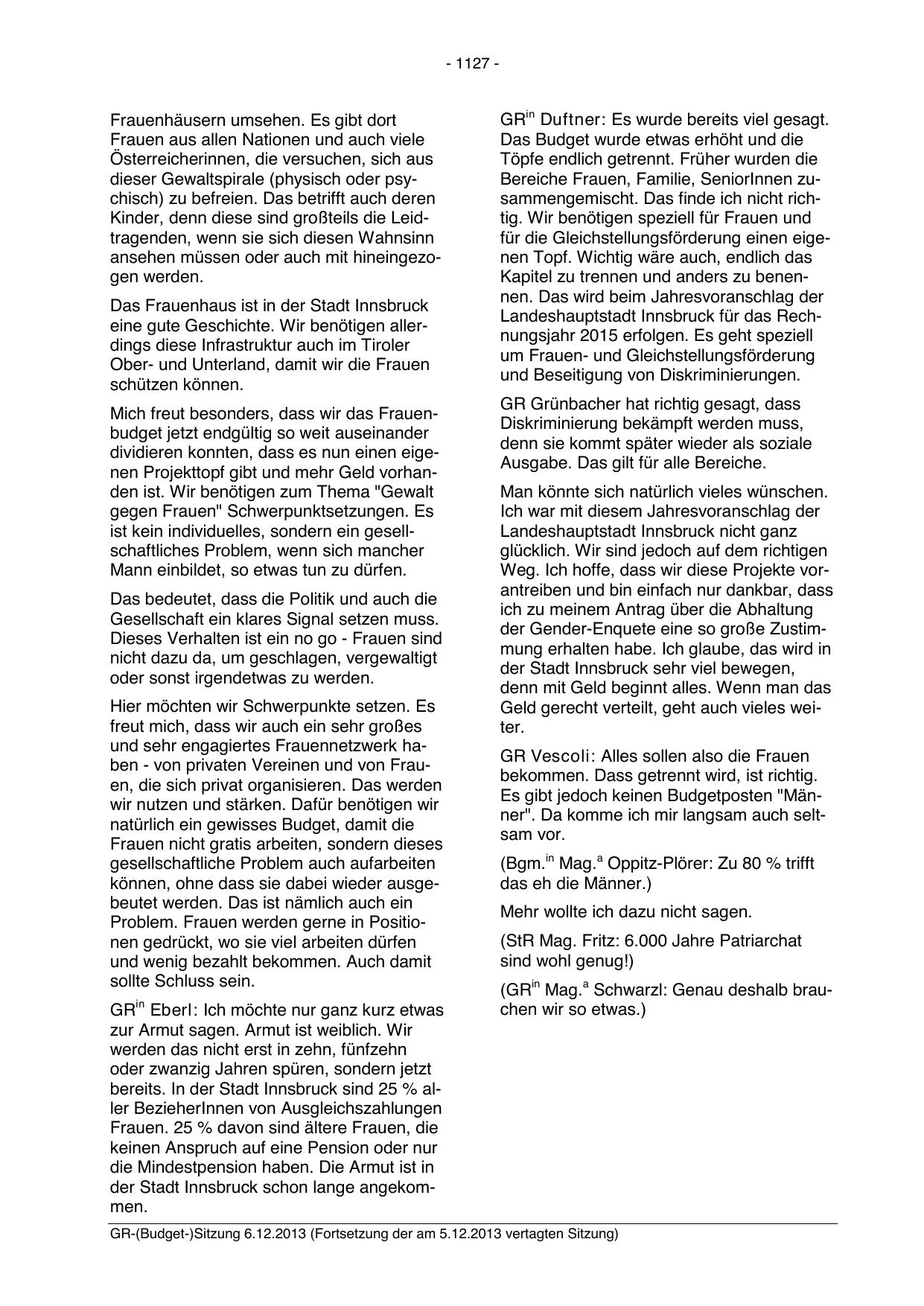 - 1127 -

Frauenhäusern umsehen. Es gibt dort Frauen aus allen Nationen und auch viele Österreicherinnen, die versuchen, sich aus dieser Gewaltspirale (physisch oder psychisch) zu befreien. Das betrifft auch deren Kinder, denn diese sind großteils die Leidtragenden, wenn sie sich diesen Wahnsinn ansehen müssen oder auch mit hineingezogen werden.

Das Frauenhaus ist in der Stadt Innsbruck eine gute Geschichte. Wir benötigen allerdings diese Infrastruktur auch im Tiroler Ober- und Unterland, damit wir die Frauen schützen können.

Mich freut besonders, dass wir das Frauenbudget jetzt endgültig so weit auseinander dividieren konnten, dass es nun einen eigenen Projekttopf gibt und mehr Geld vorhanden ist. Wir benötigen zum Thema "Gewalt gegen Frauen" Schwerpunktsetzungen. Es ist kein individuelles, sondern ein gesellschaftliches Problem, wenn sich mancher Mann einbildet, so etwas tun zu dürfen.

Das bedeutet, dass die Politik und auch die Gesellschaft ein klares Signal setzen muss. Dieses Verhalten ist ein no go - Frauen sind nicht dazu da, um geschlagen, vergewaltigt oder sonst irgendetwas zu werden.

Hier möchten wir Schwerpunkte setzen. Es freut mich, dass wir auch ein sehr großes und sehr engagiertes Frauennetzwerk haben - von privaten Vereinen und von Frauen, die sich privat organisieren. Das werden wir nutzen und stärken. Dafür benötigen wir natürlich ein gewisses Budget, damit die Frauen nicht gratis arbeiten, sondern dieses gesellschaftliche Problem auch aufarbeiten können, ohne dass sie dabei wieder ausgebeutet werden. Das ist nämlich auch ein Problem. Frauen werden gerne in Positionen gedrückt, wo sie viel arbeiten dürfen und wenig bezahlt bekommen. Auch damit sollte Schluss sein.

GR$^{in}$ Eberl: Ich möchte nur ganz kurz etwas zur Armut sagen. Armut ist weiblich. Wir werden das nicht erst in zehn, fünfzehn oder zwanzig Jahren spüren, sondern jetzt bereits. In der Stadt Innsbruck sind 25 % aller BezieherInnen von Ausgleichszahlungen Frauen. 25 % davon sind ältere Frauen, die keinen Anspruch auf eine Pension oder nur die Mindestpension haben. Die Armut ist in der Stadt Innsbruck schon lange angekommen.

GR$^{in}$ Duftner: Es wurde bereits viel gesagt. Das Budget wurde etwas erhöht und die Töpfe endlich getrennt. Früher wurden die Bereiche Frauen, Familie, SeniorInnen zusammengemischt. Das finde ich nicht richtig. Wir benötigen speziell für Frauen und für die Gleichstellungsförderung einen eigenen Topf. Wichtig wäre auch, endlich das Kapitel zu trennen und anders zu benennen. Das wird beim Jahresvoranschlag der Landeshauptstadt Innsbruck für das Rechnungsjahr 2015 erfolgen. Es geht speziell um Frauen- und Gleichstellungsförderung und Beseitigung von Diskriminierungen.

GR Grünbacher hat richtig gesagt, dass Diskriminierung bekämpft werden muss, denn sie kommt später wieder als soziale Ausgabe. Das gilt für alle Bereiche.

Man könnte sich natürlich vieles wünschen. Ich war mit diesem Jahresvoranschlag der Landeshauptstadt Innsbruck nicht ganz glücklich. Wir sind jedoch auf dem richtigen Weg. Ich hoffe, dass wir diese Projekte vorantreiben und bin einfach nur dankbar, dass ich zu meinem Antrag über die Abhaltung der Gender-Enquete eine so große Zustimmung erhalten habe. Ich glaube, das wird in der Stadt Innsbruck sehr viel bewegen, denn mit Geld beginnt alles. Wenn man das Geld gerecht verteilt, geht auch vieles weiter.

GR Vescoli: Alles sollen also die Frauen bekommen. Dass getrennt wird, ist richtig. Es gibt jedoch keinen Budgetposten "Männer". Da komme ich mir langsam auch seltsam vor.

(Bgm.$^{in}$ Mag.$^{a}$ Oppitz-Plörer: Zu 80 % trifft das eh die Männer.)

Mehr wollte ich dazu nicht sagen.

(StR Mag. Fritz: 6.000 Jahre Patriarchat sind wohl genug!)

(GR$^{in}$ Mag.$^{a}$ Schwarzl: Genau deshalb brauchen wir so etwas.)

GR-(Budget-)Sitzung 6.12.2013 (Fortsetzung der am 5.12.2013 vertagten Sitzung)